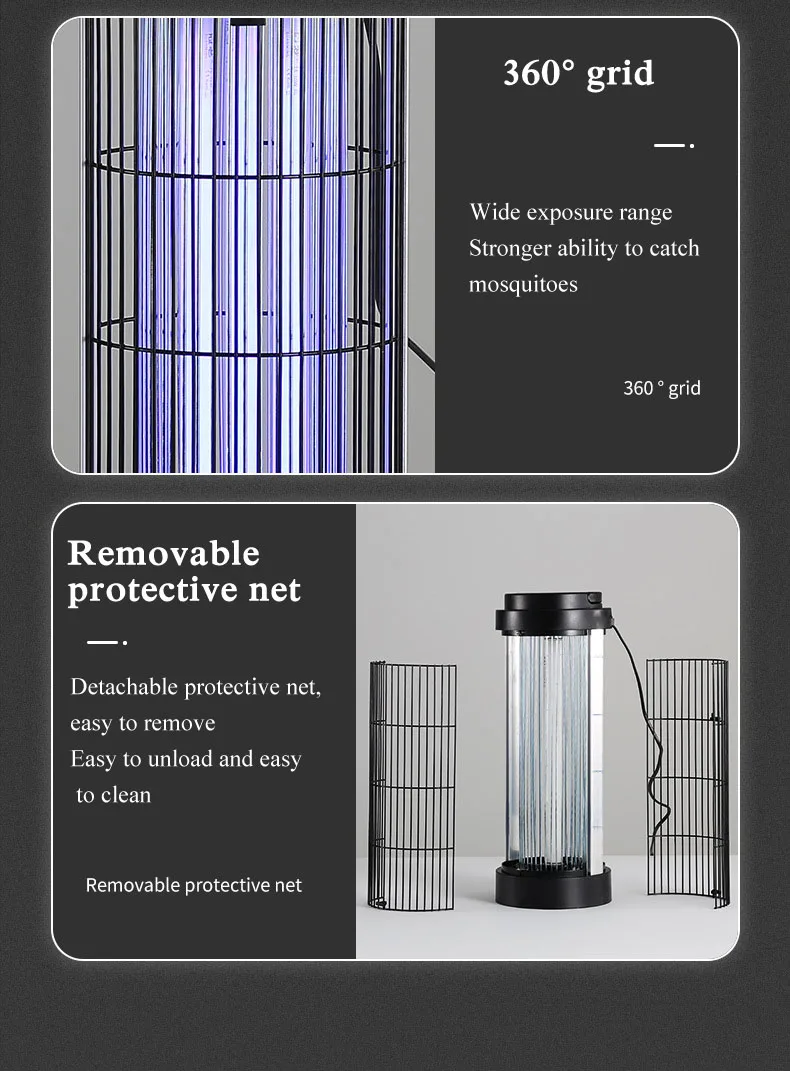 360° grid

Wide exposure range
Stronger ability to catch mosquitoes

360 ° grid

Removable protective net

Detachable protective net, easy to remove
Easy to unload and easy to clean

Removable protective net